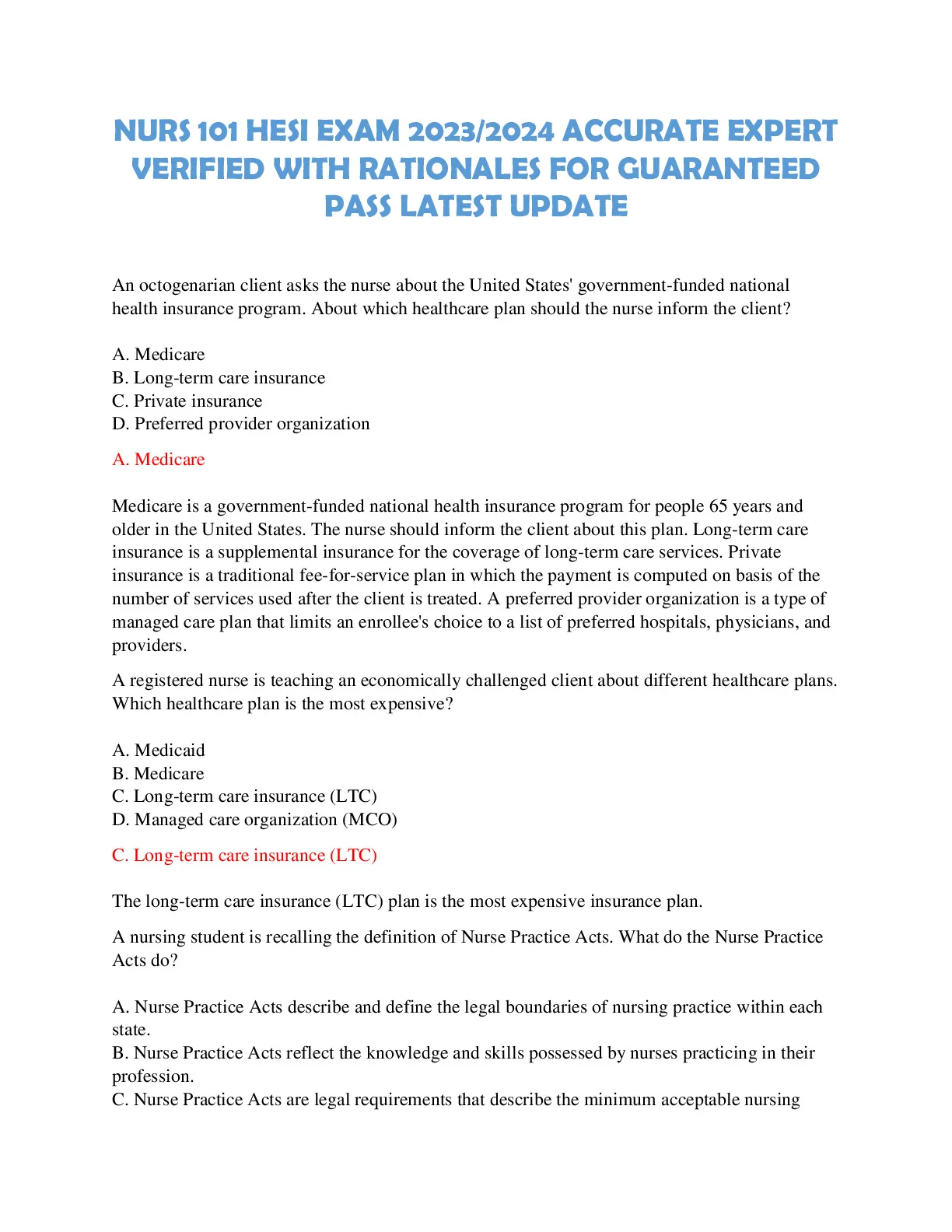 NURS 101 HESI EXAM 2023/2024 ACCURATE EXPERT VERIFIED WITH RATIONALES FOR GUARANTEED PASS LATEST UPDATE

An octogenarian client asks the nurse about the United States' government-funded national health insurance program. About which healthcare plan should the nurse inform the client?

A. Medicare
B. Long-term care insurance
C. Private insurance
D. Preferred provider organization

A. Medicare

Medicare is a government-funded national health insurance program for people 65 years and older in the United States. The nurse should inform the client about this plan. Long-term care insurance is a supplemental insurance for the coverage of long-term care services. Private insurance is a traditional fee-for-service plan in which the payment is computed on basis of the number of services used after the client is treated. A preferred provider organization is a type of managed care plan that limits an enrollee's choice to a list of preferred hospitals, physicians, and providers.

A registered nurse is teaching an economically challenged client about different healthcare plans. Which healthcare plan is the most expensive?

A. Medicaid
B. Medicare
C. Long-term care insurance (LTC)
D. Managed care organization (MCO)

C. Long-term care insurance (LTC)

The long-term care insurance (LTC) plan is the most expensive insurance plan.

A nursing student is recalling the definition of Nurse Practice Acts. What do the Nurse Practice Acts do?

A. Nurse Practice Acts describe and define the legal boundaries of nursing practice within each state.
B. Nurse Practice Acts reflect the knowledge and skills possessed by nurses practicing in their profession.
C. Nurse Practice Acts are legal requirements that describe the minimum acceptable nursing